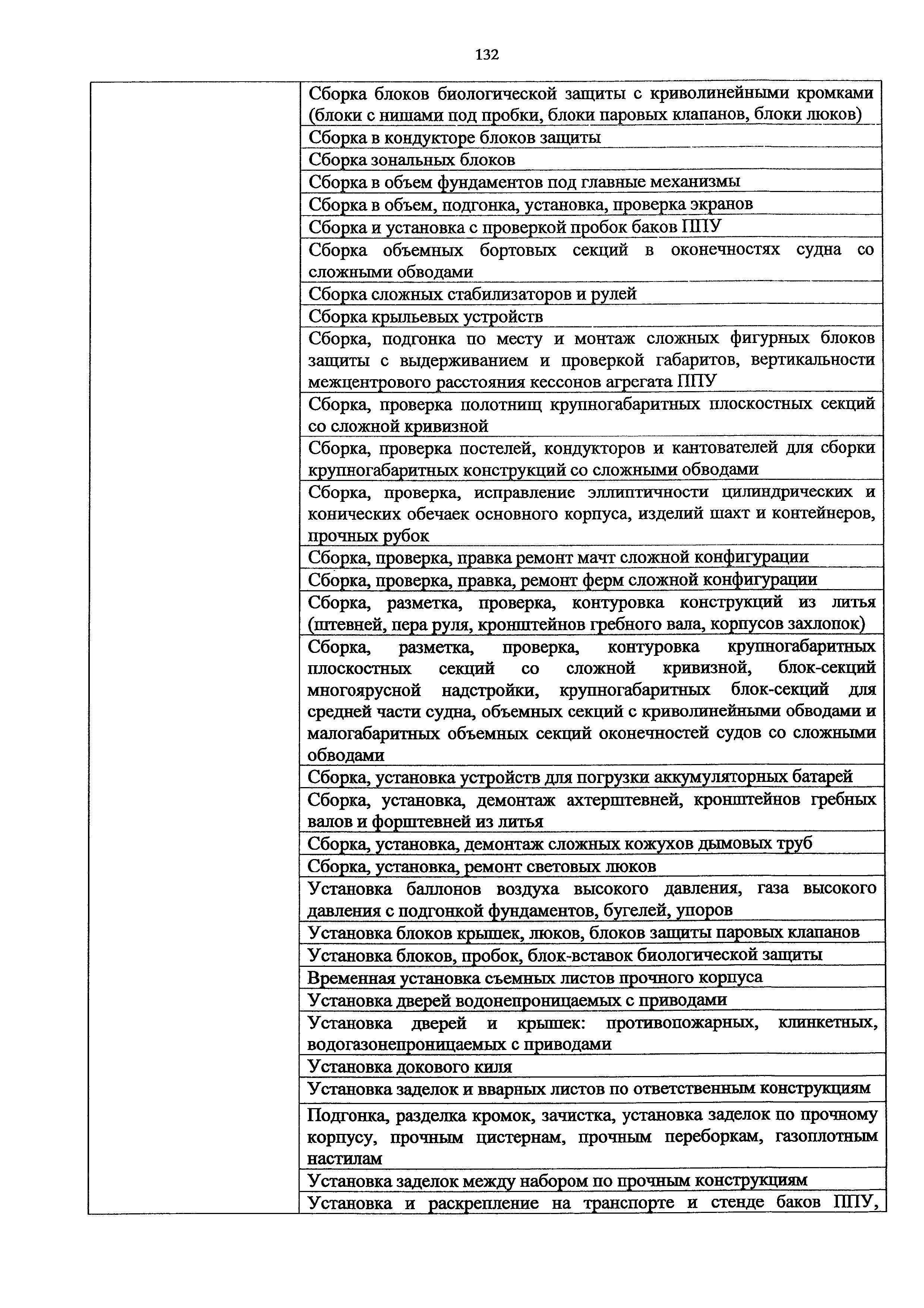 132

| | |
|---|---|
| | Сборка блоков биологической защиты с криволинейными кромками (блоки с нишами под пробки, блоки паровых клапанов, блоки люков) |
| | Сборка в кондукторе блоков защиты |
| | Сборка зональных блоков |
| | Сборка в объем фундаментов под главные механизмы |
| | Сборка в объем, подгонка, установка, проверка экранов |
| | Сборка и установка с проверкой пробок баков ППУ |
| | Сборка объемных бортовых секций в оконечностях судна со сложными обводами |
| | Сборка сложных стабилизаторов и рулей |
| | Сборка крыльевых устройств |
| | Сборка, подгонка по месту и монтаж сложных фигурных блоков защиты с выдерживанием и проверкой габаритов, вертикальности межцентрового расстояния кессонов агрегата ППУ |
| | Сборка, проверка полотнищ крупногабаритных плоскостных секций со сложной кривизной |
| | Сборка, проверка постелей, кондукторов и кантователей для сборки крупногабаритных конструкций со сложными обводами |
| | Сборка, проверка, исправление эллиптичности цилиндрических и конических обечаек основного корпуса, изделий шахт и контейнеров, прочных рубок |
| | Сборка, проверка, правка ремонт мачт сложной конфигурации |
| | Сборка, проверка, правка, ремонт ферм сложной конфигурации |
| | Сборка, разметка, проверка, контуровка конструкций из литья (штевней, пера руля, кронштейнов гребного вала, корпусов захлопок) |
| | Сборка, разметка, проверка, контуровка крупногабаритных плоскостных секций со сложной кривизной, блок-секций многоярусной надстройки, крупногабаритных блок-секций для средней части судна, объемных секций с криволинейными обводами и малогабаритных объемных секций оконечностей судов со сложными обводами |
| | Сборка, установка устройств для погрузки аккумуляторных батарей |
| | Сборка, установка, демонтаж ахтерштевней, кронштейнов гребных валов и форштевней из литья |
| | Сборка, установка, демонтаж сложных кожухов дымовых труб |
| | Сборка, установка, ремонт световых люков |
| | Установка баллонов воздуха высокого давления, газа высокого давления с подгонкой фундаментов, бугелей, упоров |
| | Установка блоков крышек, люков, блоков защиты паровых клапанов |
| | Установка блоков, пробок, блок-вставок биологической защиты |
| | Временная установка съемных листов прочного корпуса |
| | Установка дверей водонепроницаемых с приводами |
| | Установка дверей и крышек: противопожарных, клинкетных, водогазонепроницаемых с приводами |
| | Установка докового киля |
| | Установка заделок и вварных листов по ответственным конструкциям |
| | Подгонка, разделка кромок, зачистка, установка заделок по прочному корпусу, прочным цистернам, прочным переборкам, газоплотным настилам |
| | Установка заделок между набором по прочным конструкциям |
| | Установка и раскрепление на транспорте и стенде баков ППУ, |